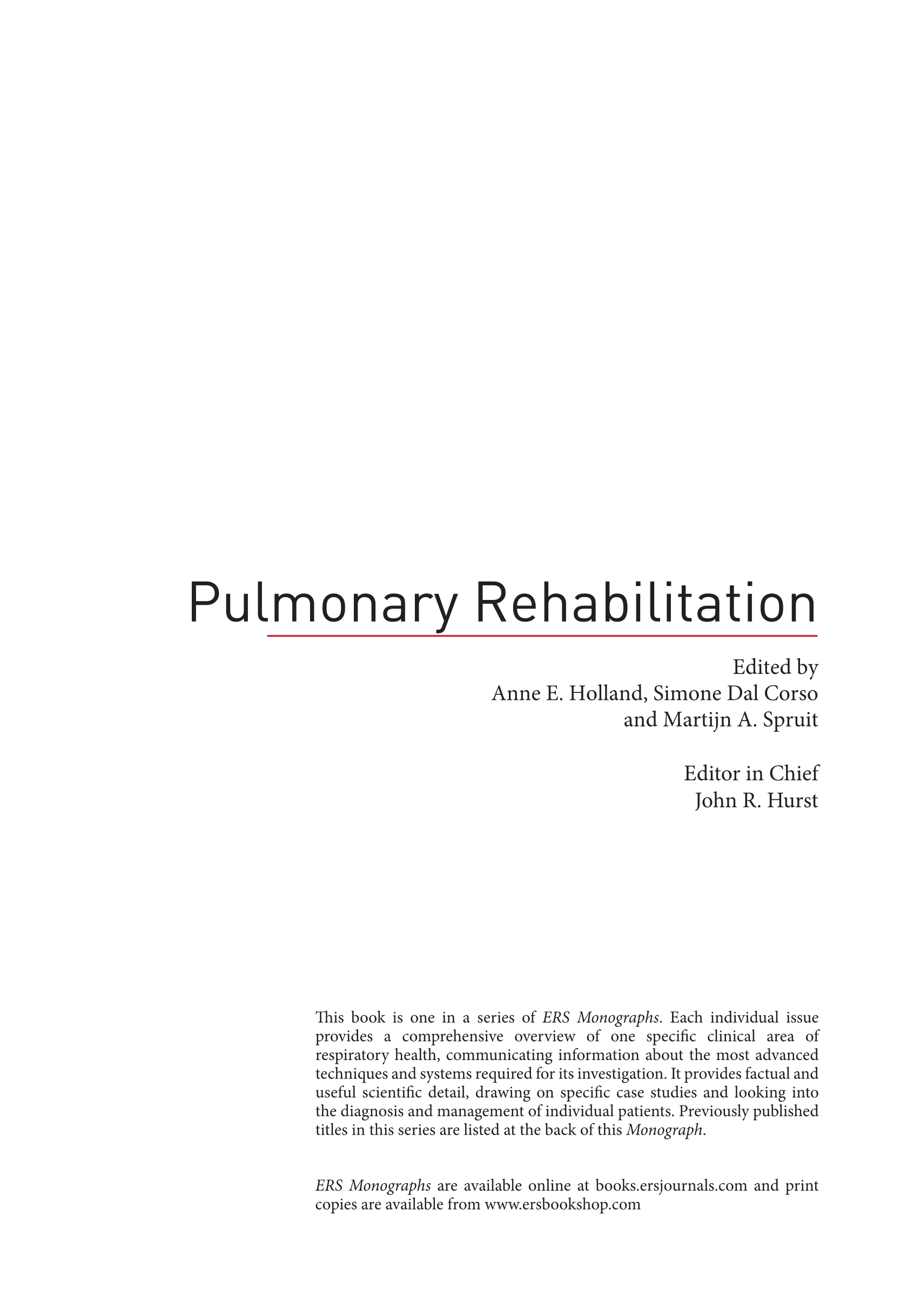 Pulmonary Rehabilitation

Edited by
Anne E. Holland, Simone Dal Corso
and Martijn A. Spruit

Editor in Chief
John R. Hurst

This book is one in a series of ERS Monographs. Each individual issue provides a comprehensive overview of one specific clinical area of respiratory health, communicating information about the most advanced techniques and systems required for its investigation. It provides factual and useful scientific detail, drawing on specific case studies and looking into the diagnosis and management of individual patients. Previously published titles in this series are listed at the back of this Monograph.

ERS Monographs are available online at books.ersjournals.com and print copies are available from www.ersbookshop.com